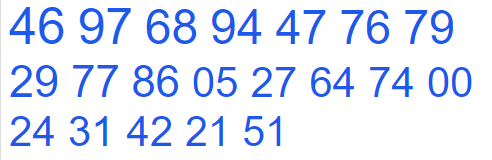 46 97 68 94 47 76 79
29 77 86 05 27 64 74 00
24 31 42 21 51